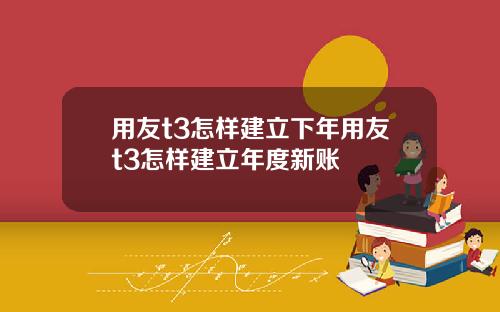 用友t3怎样建立下年用友t3怎样建立年度新账